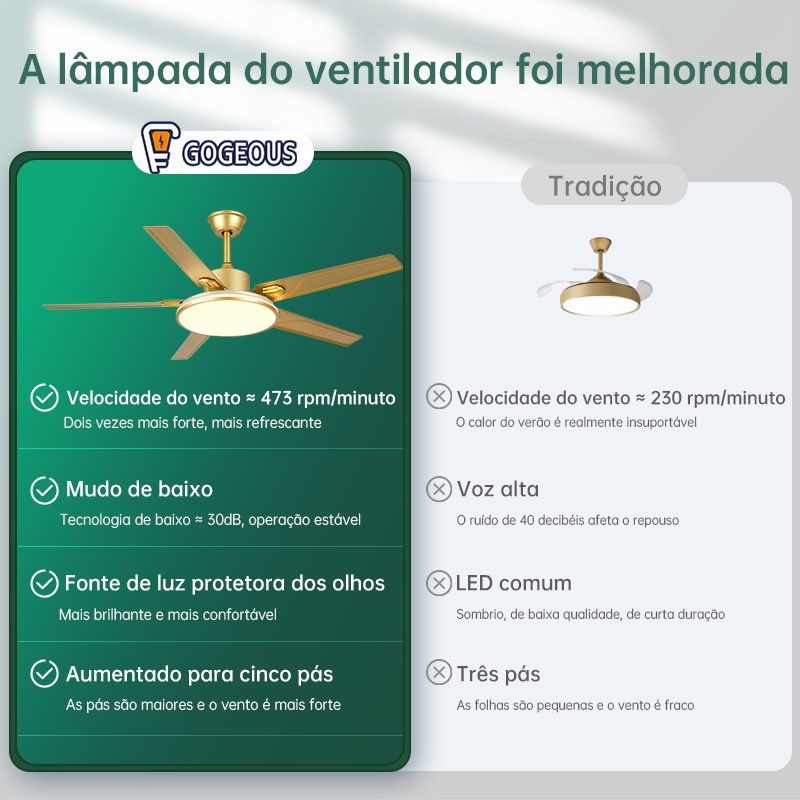 A lâmpada do ventilador foi melhorada

GOGEOUS

Velocidade do vento ≈ 473 rpm/minuto
Dois vezes mais forte, mais refrescante

Mudo de baixo
Tecnologia de baixo ≈ 30dB, operação estável

Fonte de luz protetora dos olhos
Mais brilhante e mais confortável

Aumentado para cinco pás
As pás são maiores e o vento é mais forte

Tradição

Velocidade do vento ≈ 230 rpm/minuto
O calor do verão é realmente insuportável

Voz alta
O ruído de 40 decibéis afeta o repouso

LED comum
Sombrio, de baixa qualidade, de curta duração

Três pás
As folhas são pequenas e o vento é fraco